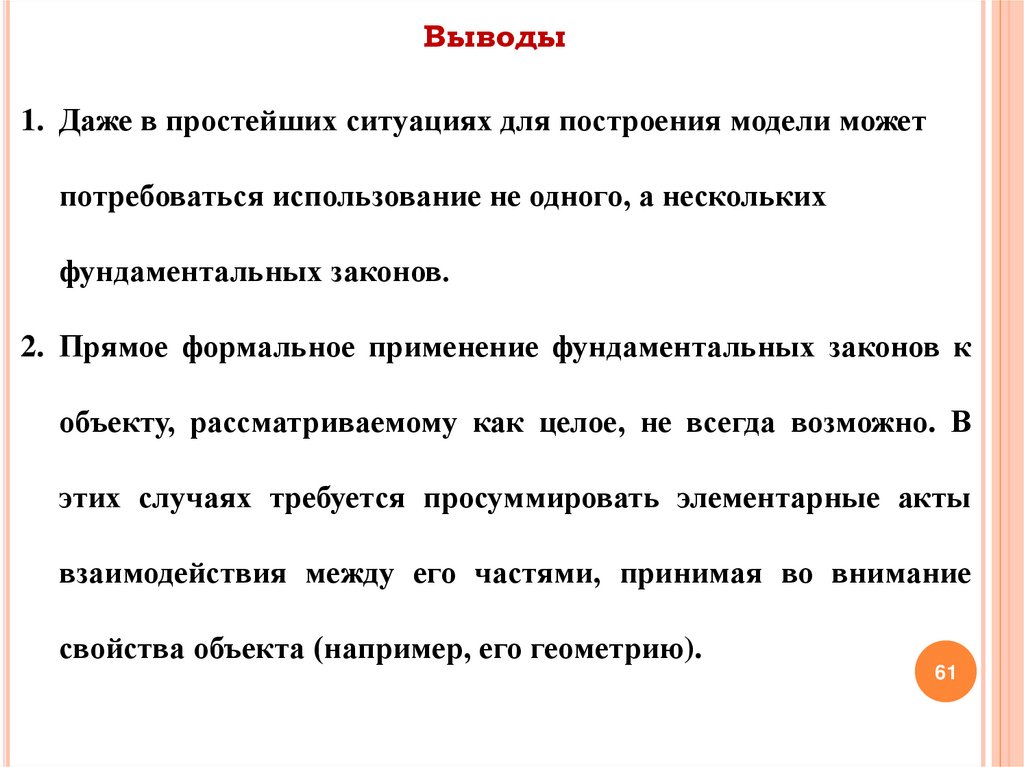 Выводы

1. Даже в простейших ситуациях для построения модели может потребоваться использование не одного, а нескольких фундаментальных законов.

2. Прямое формальное применение фундаментальных законов к объекту, рассматриваемому как целое, не всегда возможно. В этих случаях требуется просуммировать элементарные акты взаимодействия между его частями, принимая во внимание свойства объекта (например, его геометрию).

61